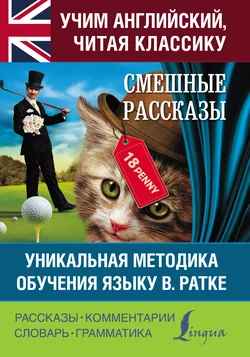 УЧИМ АНГЛИЙСКИЙ, ЧИТАЯ КЛАССИКУ

СМЕШНЫЕ РАССКАЗЫ

18 PENNY

УНИКАЛЬНАЯ МЕТОДИКА ОБУЧЕНИЯ ЯЗЫКУ В. РАТКЕ

РАССКАЗЫ · КОММЕНТАРИИ
СЛОВАРЬ · ГРАММАТИКА

Lingua